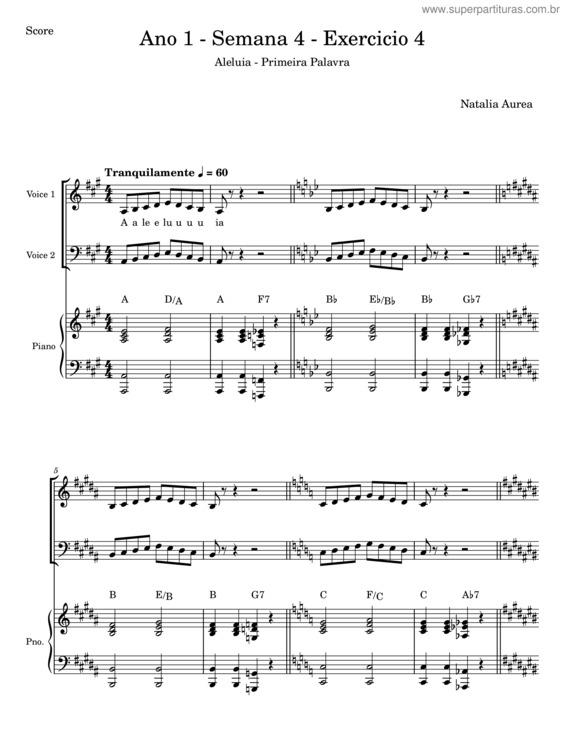 www.superpartituras.com.br

Score

Ano 1 - Semana 4 - Exercicio 4

Aleluia - Primeira Palavra

Natalia Aurea

Tranquilamente ♩ = 60

Voice 1

A a le e lu u u u ia

Voice 2

A D/A A F7 B♭ E♭/B♭ B♭ G♭7

Piano

5

B E/B B G7 C F/C C A♭7

Pno.